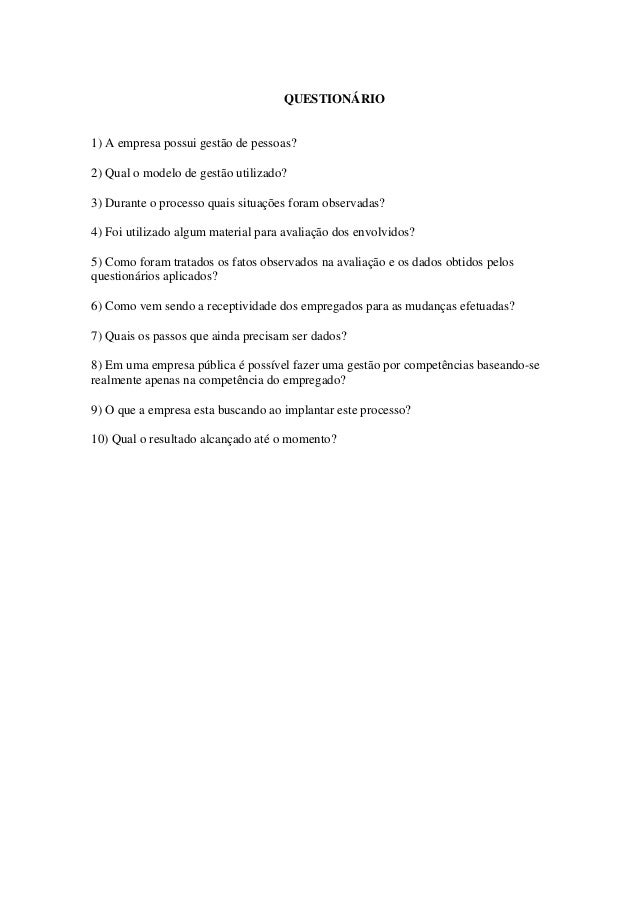 QUESTIONÁRIO

1) A empresa possui gestão de pessoas?

2) Qual o modelo de gestão utilizado?

3) Durante o processo quais situações foram observadas?

4) Foi utilizado algum material para avaliação dos envolvidos?

5) Como foram tratados os fatos observados na avaliação e os dados obtidos pelos questionários aplicados?

6) Como vem sendo a receptividade dos empregados para as mudanças efetuadas?

7) Quais os passos que ainda precisam ser dados?

8) Em uma empresa pública é possível fazer uma gestão por competências baseando-se realmente apenas na competência do empregado?

9) O que a empresa esta buscando ao implantar este processo?

10) Qual o resultado alcançado até o momento?